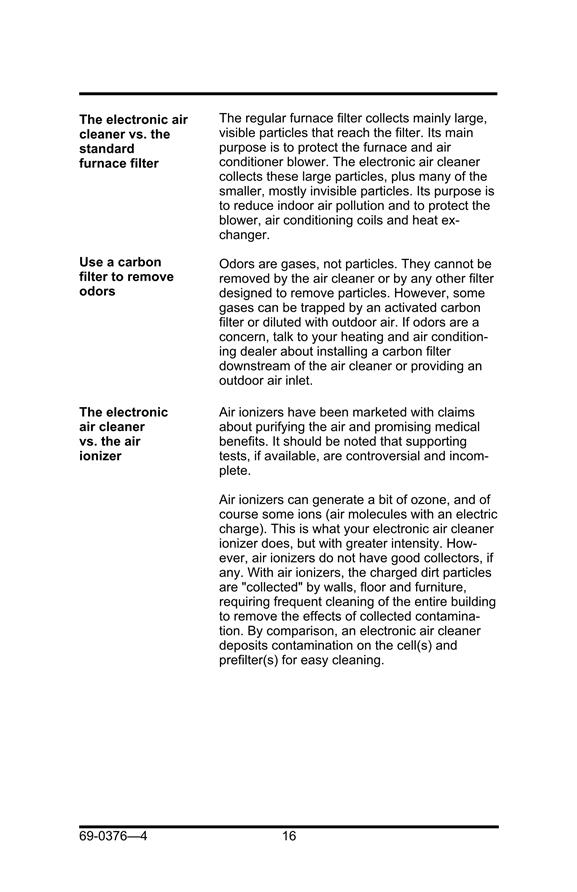 The electronic air cleaner vs. the standard furnace filter

The regular furnace filter collects mainly large, visible particles that reach the filter. Its main purpose is to protect the furnace and air conditioner blower. The electronic air cleaner collects these large particles, plus many of the smaller, mostly invisible particles. Its purpose is to reduce indoor air pollution and to protect the blower, air conditioning coils and heat exchanger.

Use a carbon filter to remove odors

Odors are gases, not particles. They cannot be removed by the air cleaner or by any other filter designed to remove particles. However, some gases can be trapped by an activated carbon filter or diluted with outdoor air. If odors are a concern, talk to your heating and air conditioning dealer about installing a carbon filter downstream of the air cleaner or providing an outdoor air inlet.

The electronic air cleaner vs. the air ionizer

Air ionizers have been marketed with claims about purifying the air and promising medical benefits. It should be noted that supporting tests, if available, are controversial and incomplete.

Air ionizers can generate a bit of ozone, and of course some ions (air molecules with an electric charge). This is what your electronic air cleaner ionizer does, but with greater intensity. However, air ionizers do not have good collectors, if any. With air ionizers, the charged dirt particles are "collected" by walls, floor and furniture, requiring frequent cleaning of the entire building to remove the effects of collected contamination. By comparison, an electronic air cleaner deposits contamination on the cell(s) and prefilter(s) for easy cleaning.

69-0376—4 16